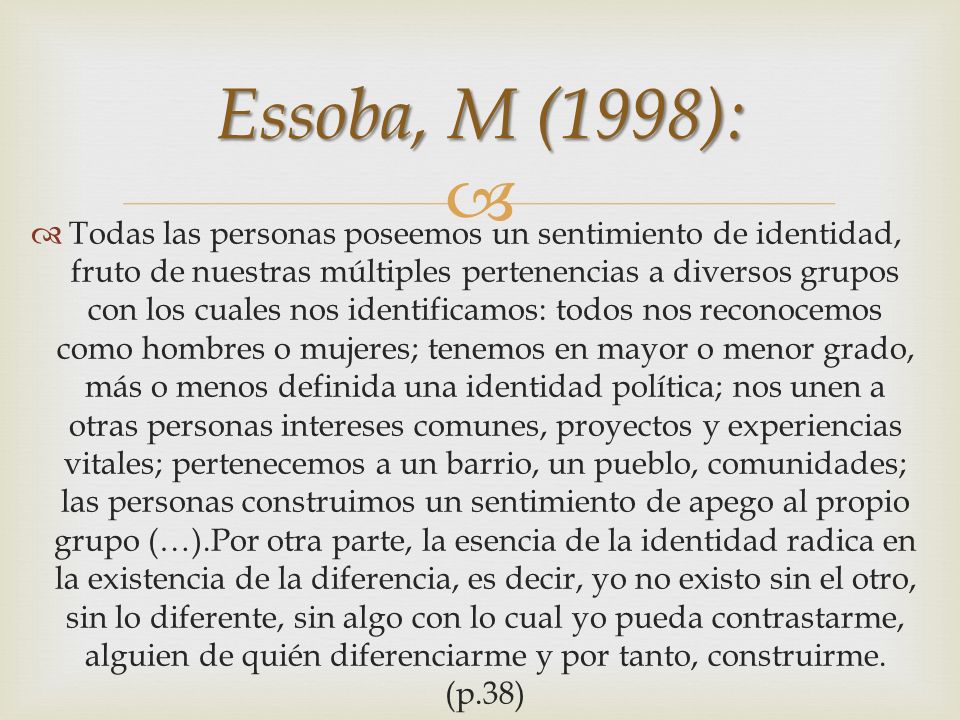 Essoba, M (1998):

Todas las personas poseemos un sentimiento de identidad, fruto de nuestras múltiples pertenencias a diversos grupos con los cuales nos identificamos: todos nos reconocemos como hombres o mujeres; tenemos en mayor o menor grado, más o menos definida una identidad política; nos unen a otras personas intereses comunes, proyectos y experiencias vitales; pertenecemos a un barrio, un pueblo, comunidades; las personas construimos un sentimiento de apego al propio grupo (…).Por otra parte, la esencia de la identidad radica en la existencia de la diferencia, es decir, yo no existo sin el otro, sin lo diferente, sin algo con lo cual yo pueda contrastarme, alguien de quién diferenciarme y por tanto, construirme. (p.38)